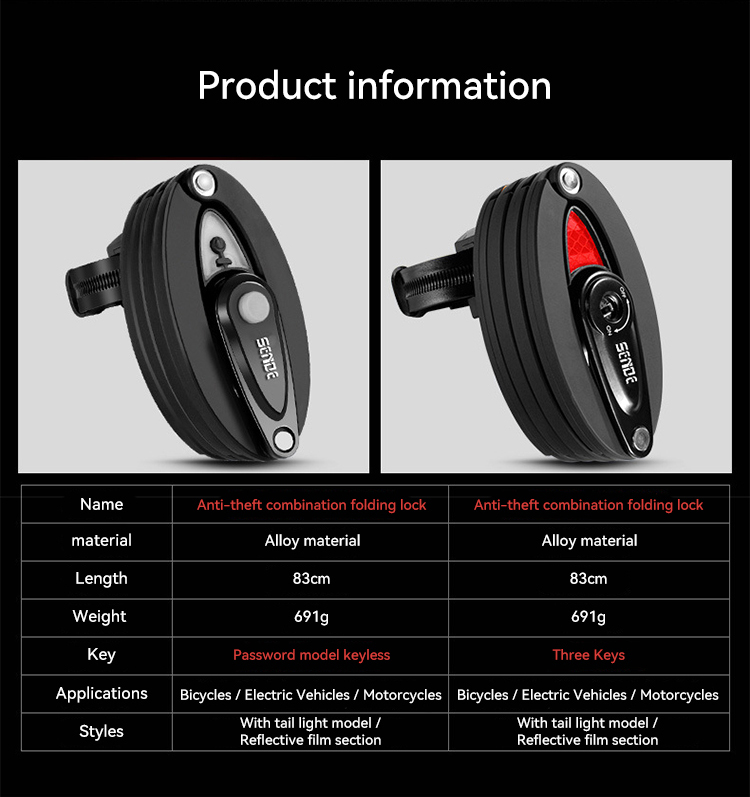 Product information

SENDE

SENDE

| Name | Anti-theft combination folding lock | Anti-theft combination folding lock |
|---|---|---|
| material | Alloy material | Alloy material |
| Length | 83cm | 83cm |
| Weight | 691g | 691g |
| Key | Password model keyless | Three Keys |
| Applications | Bicycles / Electric Vehicles / Motorcycles | Bicycles / Electric Vehicles / Motorcycles |
| Styles | With tail light model / Reflective film section | With tail light model / Reflective film section |